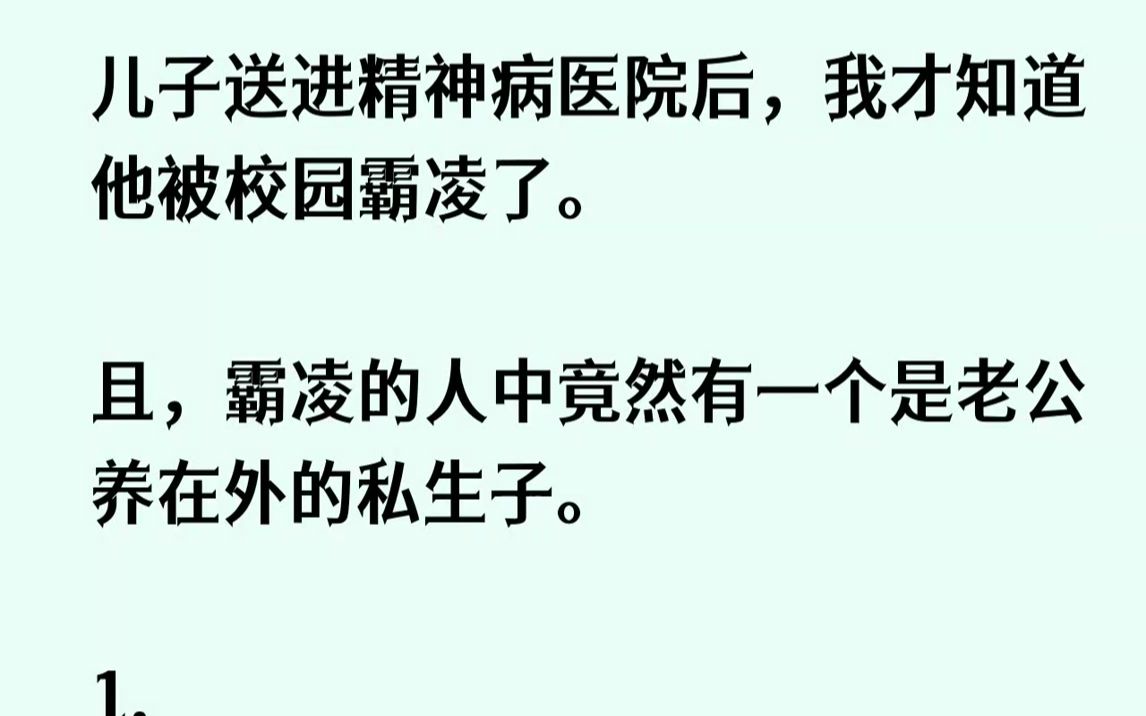 儿子送进精神病医院后，我才知道他被校园霸凌了。

且，霸凌的人中竟然有一个是老公养在外的私生子。

1.